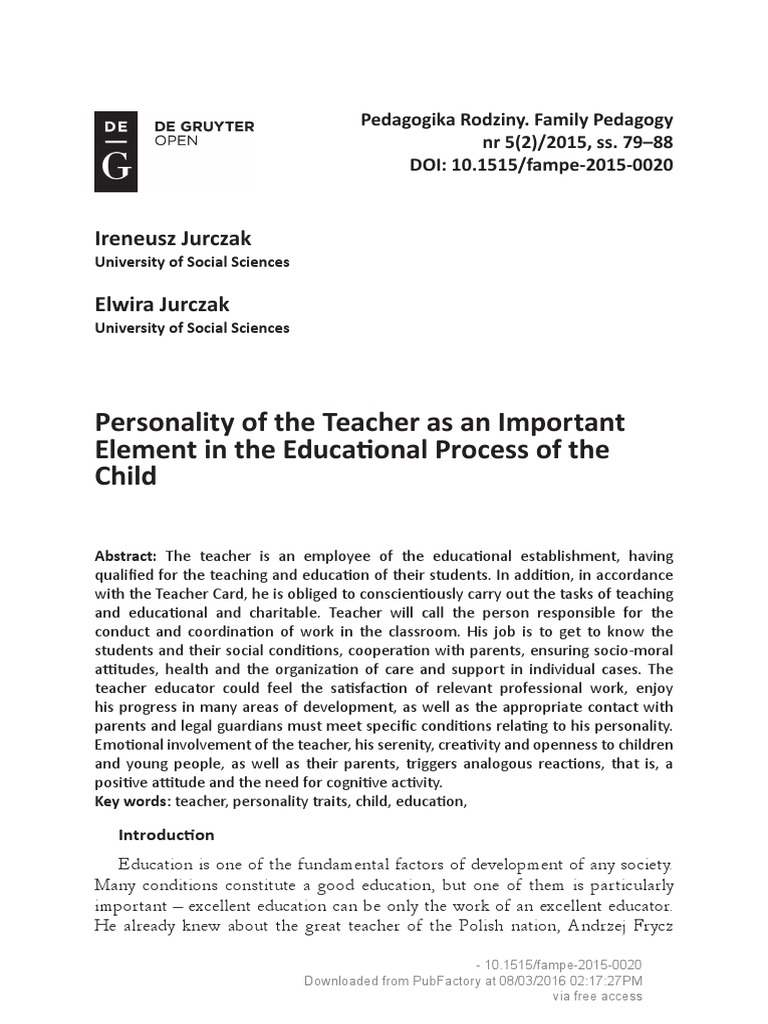 DE
G
DE GRUYTER
OPEN

Pedagogika Rodziny. Family Pedagogy
nr 5(2)/2015, ss. 79–88
DOI: 10.1515/fampe-2015-0020

Ireneusz Jurczak
University of Social Sciences

Elwira Jurczak
University of Social Sciences

Personality of the Teacher as an Important Element in the Educational Process of the Child

Abstract: The teacher is an employee of the educational establishment, having qualified for the teaching and education of their students. In addition, in accordance with the Teacher Card, he is obliged to conscientiously carry out the tasks of teaching and educational and charitable. Teacher will call the person responsible for the conduct and coordination of work in the classroom. His job is to get to know the students and their social conditions, cooperation with parents, ensuring socio-moral attitudes, health and the organization of care and support in individual cases. The teacher educator could feel the satisfaction of relevant professional work, enjoy his progress in many areas of development, as well as the appropriate contact with parents and legal guardians must meet specific conditions relating to his personality. Emotional involvement of the teacher, his serenity, creativity and openness to children and young people, as well as their parents, triggers analogous reactions, that is, a positive attitude and the need for cognitive activity.
Key words: teacher, personality traits, child, education,

Introduction

Education is one of the fundamental factors of development of any society. Many conditions constitute a good education, but one of them is particularly important – excellent education can be only the work of an excellent educator. He already knew about the great teacher of the Polish nation, Andrzej Frycz

- 10.1515/fampe-2015-0020
Downloaded from PubFactory at 08/03/2016 02:17:27PM
via free access